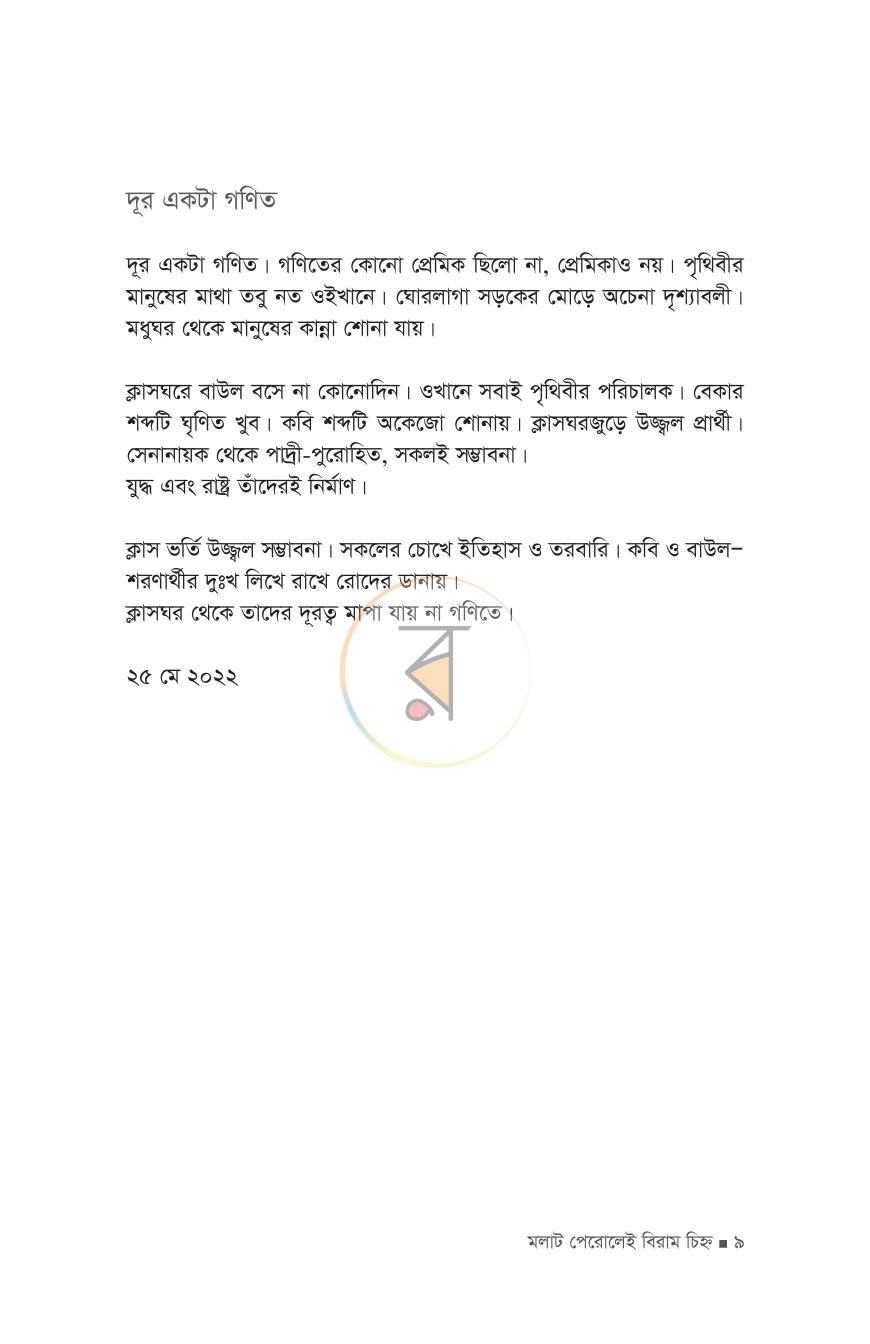 দূর একটা গণিত

দূর একটা গণিত। গণিতের কোনো প্রেমিক ছিলো না, প্রেমিকাও নয়। পৃথিবীর মানুষের মাথা তবু নত ওইখানে। ঘোরলাগা সড়কের মোড়ে অচেনা দৃশ্যাবলী। মধুঘর থেকে মানুষের কান্না শোনা যায়।

ক্লাসঘরে বাউল বসে না কোনোদিন। ওখানে সবাই পৃথিবীর পরিচালক। বেকার শব্দটি ঘৃণিত খুব। কবি শব্দটি অকেজো শোনায়। ক্লাসঘরজুড়ে উজ্জ্বল প্রার্থী। সেনানায়ক থেকে পাদ্রী-পুরোহিত, সকলই সম্ভাবনা।
যুদ্ধ এবং রাষ্ট্র তাঁদেরই নির্মাণ।

ক্লাস ভর্তি উজ্জ্বল সম্ভাবনা। সকলের চোখে ইতিহাস ও তরবারি। কবি ও বাউল–শরণার্থীর দুঃখ লিখে রাখে রোদের ডানায়।
ক্লাসঘর থেকে তাদের দূরত্ব মাপা যায় না গণিতে।

২৫ মে ২০২২

মলাট পেরোলেই বিরাম চিহ্ন ■ ৯

র